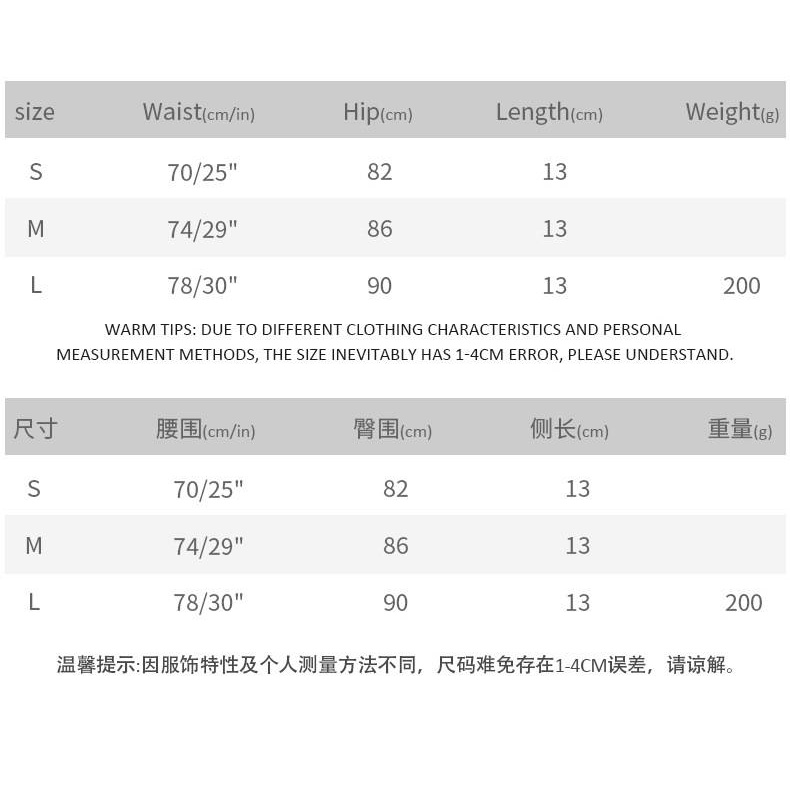 | size | Waist(cm/in) | Hip(cm) | Length(cm) | Weight(g) |
|---|---|---|---|---|
| S | 70/25" | 82 | 13 | |
| M | 74/29" | 86 | 13 | |
| L | 78/30" | 90 | 13 | 200 |

WARM TIPS: DUE TO DIFFERENT CLOTHING CHARACTERISTICS AND PERSONAL MEASUREMENT METHODS, THE SIZE INEVITABLY HAS 1-4CM ERROR, PLEASE UNDERSTAND.

| 尺寸 | 腰围(cm/in) | 臀围(cm) | 侧长(cm) | 重量(g) |
|---|---|---|---|---|
| S | 70/25" | 82 | 13 | |
| M | 74/29" | 86 | 13 | |
| L | 78/30" | 90 | 13 | 200 |

温馨提示:因服饰特性及个人测量方法不同，尺码难免存在1-4CM误差，请谅解。